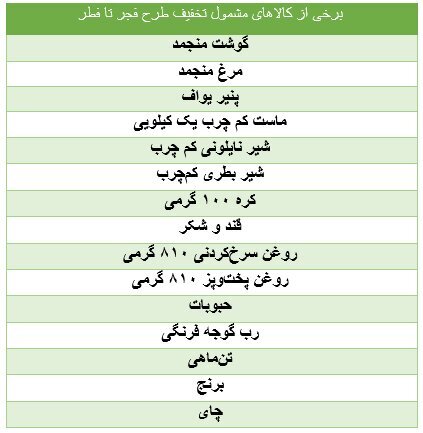 | برخی از کالاهای مشمول تخفیف طرح فجر تا فطر |
|---|
| گوشت منجمد |
| مرغ منجمد |
| پنیر یواف |
| ماست کم چرب یک کیلویی |
| شیر نایلونی کم چرب |
| شیر بطری کم‌چرب |
| کره ۱۰۰ گرمی |
| قند و شکر |
| روغن سرخ‌کردنی ۸۱۰ گرمی |
| روغن پخت‌وپز ۸۱۰ گرمی |
| حبوبات |
| رب گوجه فرنگی |
| تن‌ماهی |
| برنج |
| چای |